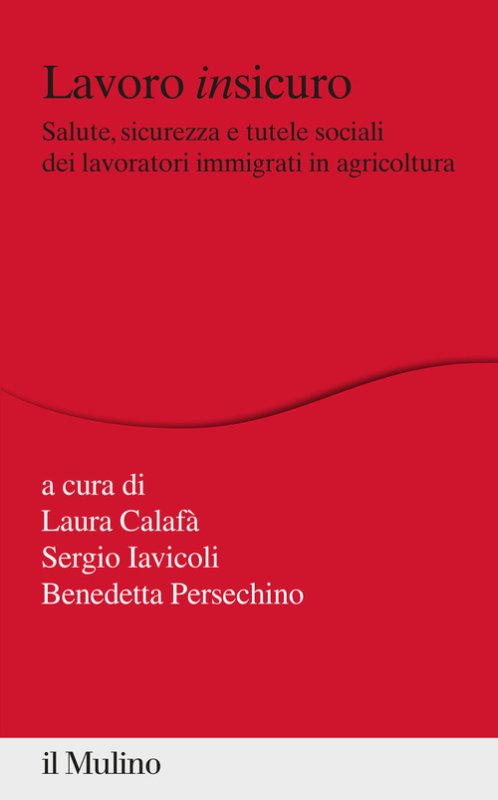 Lavoro insicuro

Salute, sicurezza e tutele sociali dei lavoratori immigrati in agricoltura

a cura di
Laura Calafà
Sergio Iavicoli
Benedetta Persechino

il Mulino